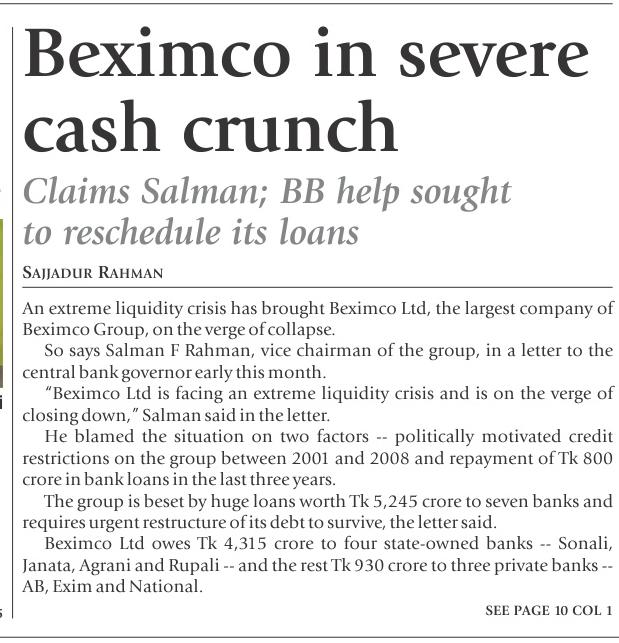 Beximco in severe cash crunch

Claims Salman; BB help sought to reschedule its loans

SAJJADUR RAHMAN

An extreme liquidity crisis has brought Beximco Ltd, the largest company of Beximco Group, on the verge of collapse.

So says Salman F Rahman, vice chairman of the group, in a letter to the central bank governor early this month.

"Beximco Ltd is facing an extreme liquidity crisis and is on the verge of closing down," Salman said in the letter.

He blamed the situation on two factors -- politically motivated credit restrictions on the group between 2001 and 2008 and repayment of Tk 800 crore in bank loans in the last three years.

The group is beset by huge loans worth Tk 5,245 crore to seven banks and requires urgent restructure of its debt to survive, the letter said.

Beximco Ltd owes Tk 4,315 crore to four state-owned banks -- Sonali, Janata, Agrani and Rupali -- and the rest Tk 930 crore to three private banks -- AB, Exim and National.

SEE PAGE 10 COL 1